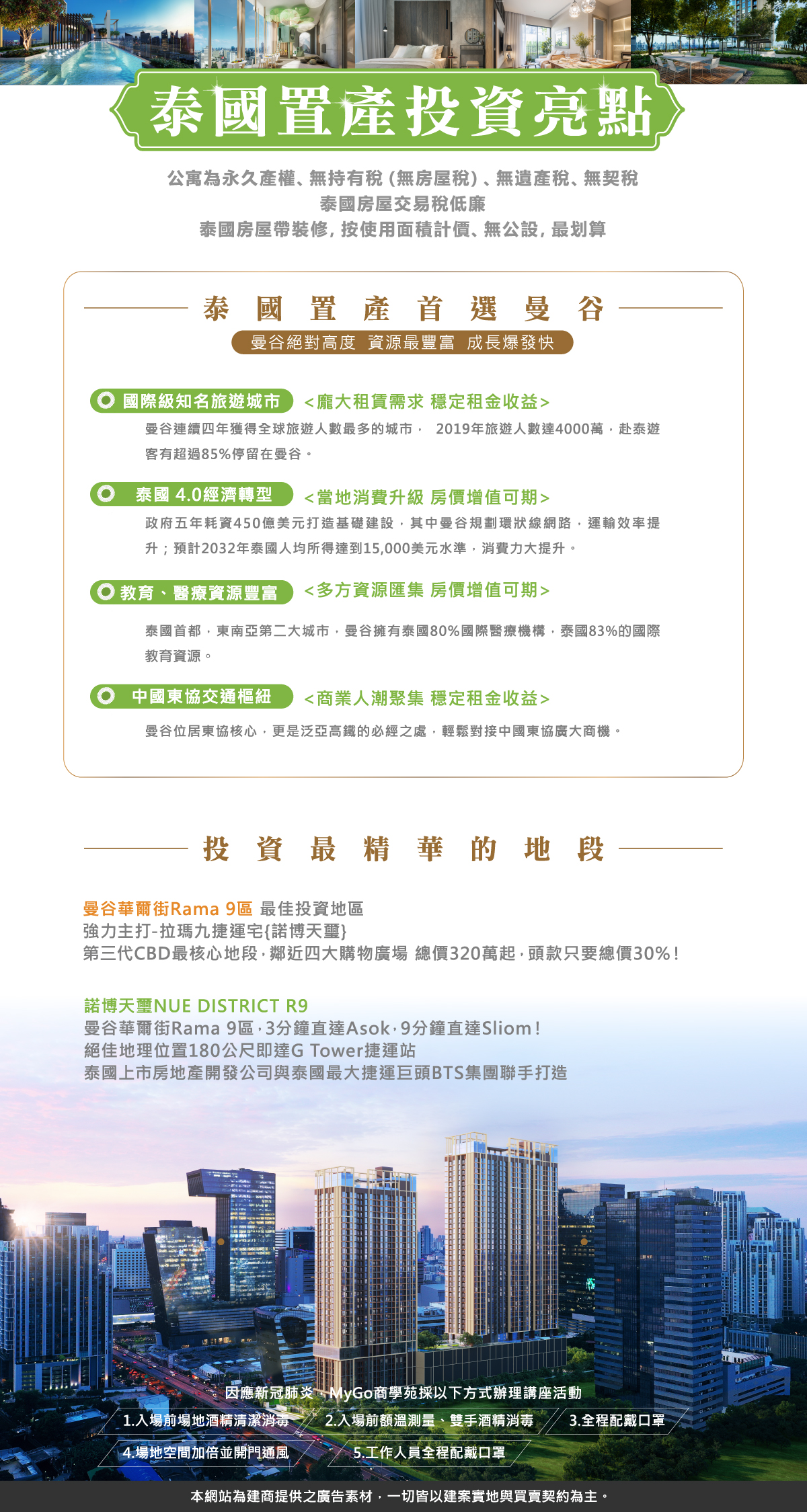 泰國置產投資亮點

公寓為永久產權、無持有稅（無房屋稅）、無遺產稅、無契稅
泰國房屋交易稅低廉
泰國房屋帶裝修，按使用面積計價、無公設，最划算

泰國置產首選曼谷

曼谷絕對高度 資源最豐富 成長爆發快

國際級知名旅遊城市 <龐大租賃需求 穩定租金收益>

曼谷連續四年獲得全球旅遊人數最多的城市， 2019年旅遊人數達4000萬，赴泰遊客有超過85%停留在曼谷。

泰國 4.0經濟轉型 <當地消費升級 房價增值可期>

政府五年耗資450億美元打造基礎建設，其中曼谷規劃環狀線網路，運輸效率提升；預計2032年泰國人均所得達到15,000美元水準，消費力大提升。

教育、醫療資源豐富 <多方資源匯集 房價增值可期>

泰國首都，東南亞第二大城市，曼谷擁有泰國80%國際醫療機構，泰國83%的國際教育資源。

中國東協交通樞紐 <商業人潮聚集 穩定租金收益>

曼谷位居東協核心，更是泛亞高鐵的必經之處，輕鬆對接中國東協廣大商機。

投資最精華的地段

曼谷華爾街Rama 9區 最佳投資地區
強力主打-拉瑪九捷運宅{諾博天璽}
第三代CBD最核心地段，鄰近四大購物廣場 總價320萬起，頭款只要總價30%！

諾博天璽NUE DISTRICT R9
曼谷華爾街Rama 9區，3分鐘直達Asok，9分鐘直達Sliom！
絕佳地理位置180公尺即達G Tower捷運站
泰國上市房地產開發公司與泰國最大捷運巨頭BTS集團聯手打造

因應新冠肺炎，MyGo商學苑採以下方式辦理講座活動
1.入場前場地酒精清潔消毒 2.入場前額溫測量、雙手酒精消毒 3.全程配戴口罩
4.場地空間加倍並開門通風 5.工作人員全程配戴口罩

本網站為建商提供之廣告素材，一切皆以建案實地與買賣契約為主。